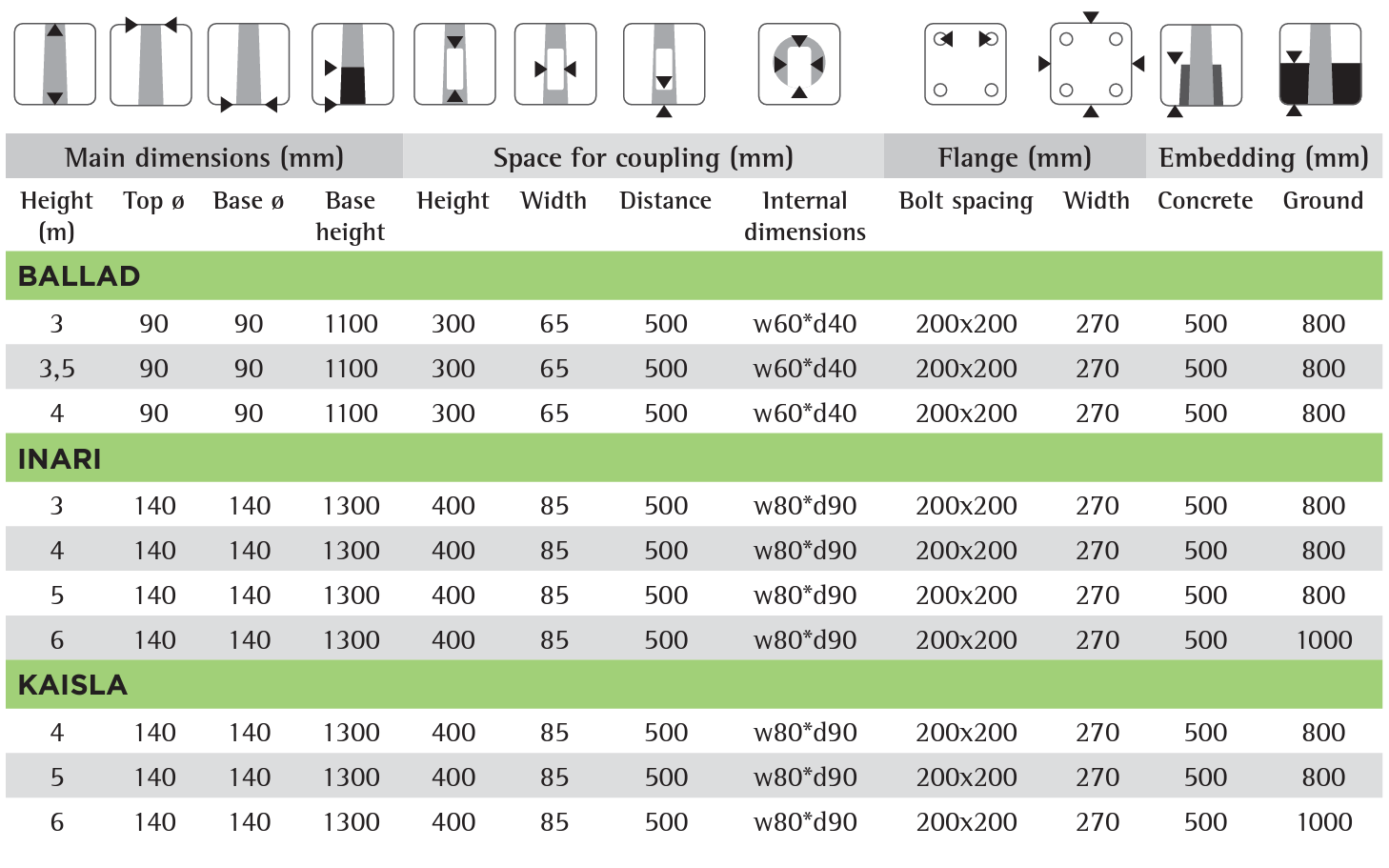 | Main dimensions (mm) | | | | Space for coupling (mm) | | | | Flange (mm) | | Embedding (mm) | |
|---|---|---|---|---|---|---|---|---|---|---|---|
| Height (m) | Top ø | Base ø | Base height | Height | Width | Distance | Internal dimensions | Bolt spacing | Width | Concrete | Ground |
| BALLAD | | | | | | | | | | | |
| 3 | 90 | 90 | 1100 | 300 | 65 | 500 | w60*d40 | 200x200 | 270 | 500 | 800 |
| 3,5 | 90 | 90 | 1100 | 300 | 65 | 500 | w60*d40 | 200x200 | 270 | 500 | 800 |
| 4 | 90 | 90 | 1100 | 300 | 65 | 500 | w60*d40 | 200x200 | 270 | 500 | 800 |
| INARI | | | | | | | | | | | |
| 3 | 140 | 140 | 1300 | 400 | 85 | 500 | w80*d90 | 200x200 | 270 | 500 | 800 |
| 4 | 140 | 140 | 1300 | 400 | 85 | 500 | w80*d90 | 200x200 | 270 | 500 | 800 |
| 5 | 140 | 140 | 1300 | 400 | 85 | 500 | w80*d90 | 200x200 | 270 | 500 | 800 |
| 6 | 140 | 140 | 1300 | 400 | 85 | 500 | w80*d90 | 200x200 | 270 | 500 | 1000 |
| KAISLA | | | | | | | | | | | |
| 4 | 140 | 140 | 1300 | 400 | 85 | 500 | w80*d90 | 200x200 | 270 | 500 | 800 |
| 5 | 140 | 140 | 1300 | 400 | 85 | 500 | w80*d90 | 200x200 | 270 | 500 | 800 |
| 6 | 140 | 140 | 1300 | 400 | 85 | 500 | w80*d90 | 200x200 | 270 | 500 | 1000 |